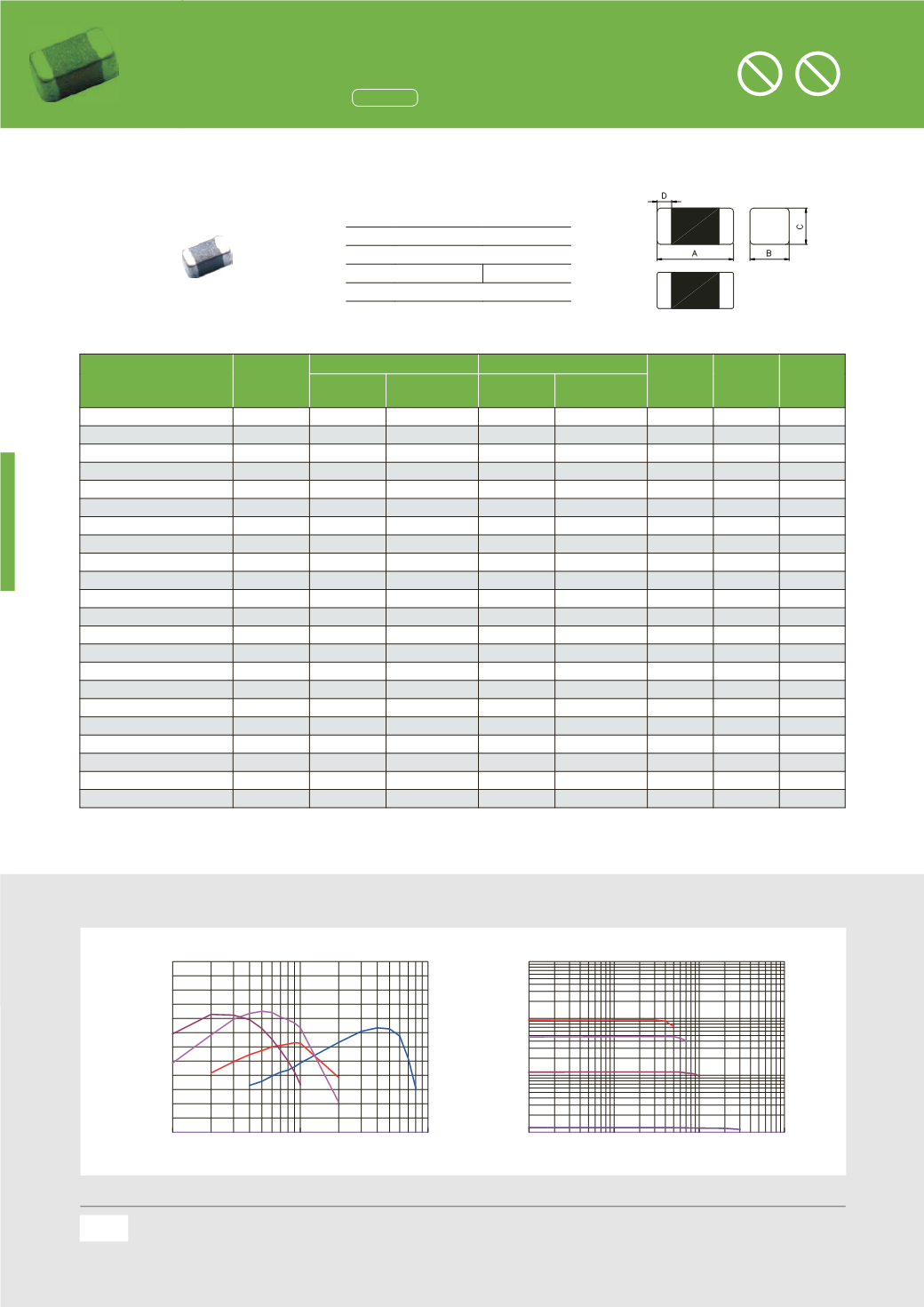 D

A

B

C